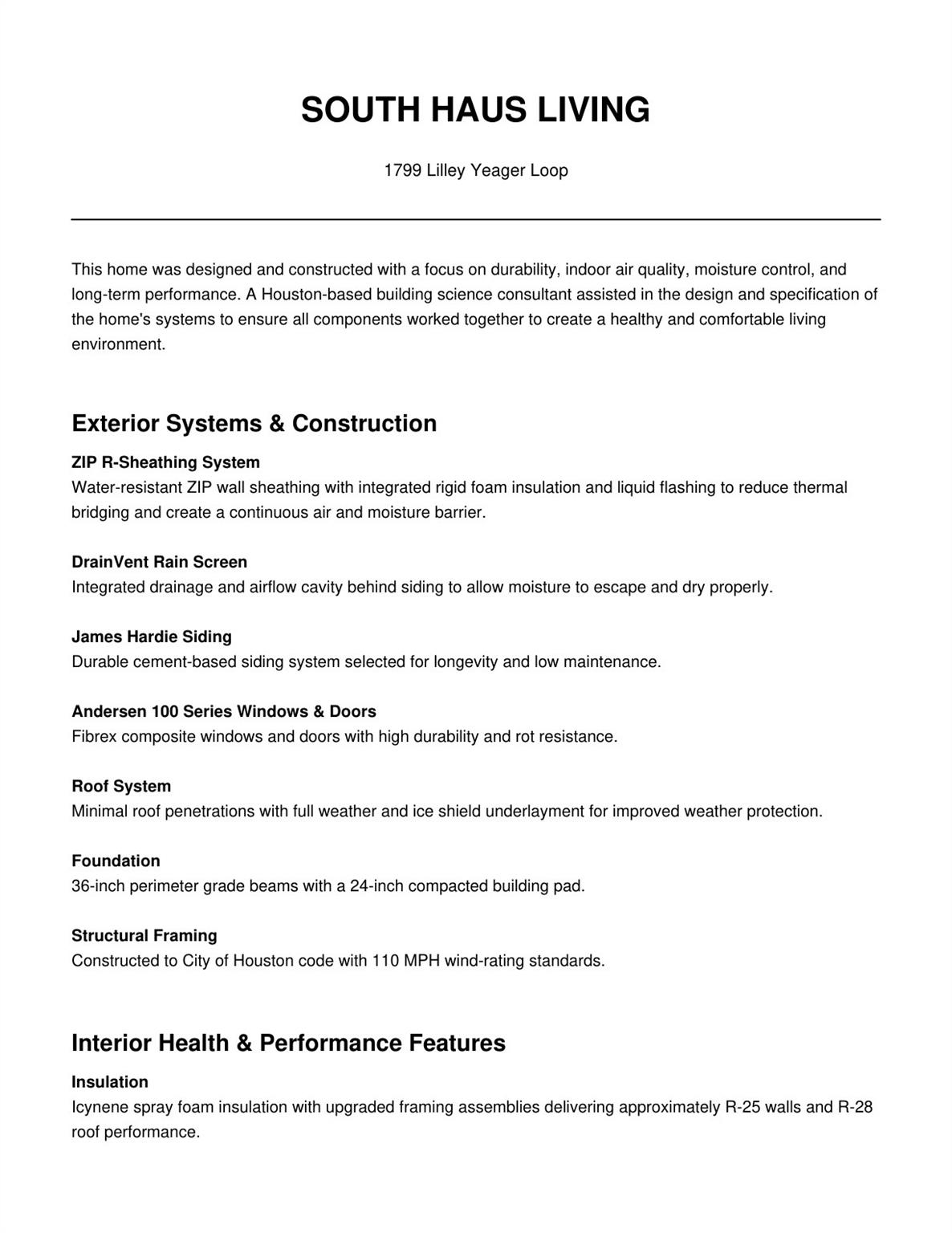 SOUTH HAUS LIVING

1799 Lilley Yeager Loop

This home was designed and constructed with a focus on durability, indoor air quality, moisture control, and long-term performance. A Houston-based building science consultant assisted in the design and specification of the home's systems to ensure all components worked together to create a healthy and comfortable living environment.

Exterior Systems & Construction

ZIP R-Sheathing System
Water-resistant ZIP wall sheathing with integrated rigid foam insulation and liquid flashing to reduce thermal bridging and create a continuous air and moisture barrier.

DrainVent Rain Screen
Integrated drainage and airflow cavity behind siding to allow moisture to escape and dry properly.

James Hardie Siding
Durable cement-based siding system selected for longevity and low maintenance.

Andersen 100 Series Windows & Doors
Fibrex composite windows and doors with high durability and rot resistance.

Roof System
Minimal roof penetrations with full weather and ice shield underlayment for improved weather protection.

Foundation
36-inch perimeter grade beams with a 24-inch compacted building pad.

Structural Framing
Constructed to City of Houston code with 110 MPH wind-rating standards.

Interior Health & Performance Features

Insulation
Icynene spray foam insulation with upgraded framing assemblies delivering approximately R-25 walls and R-28 roof performance.